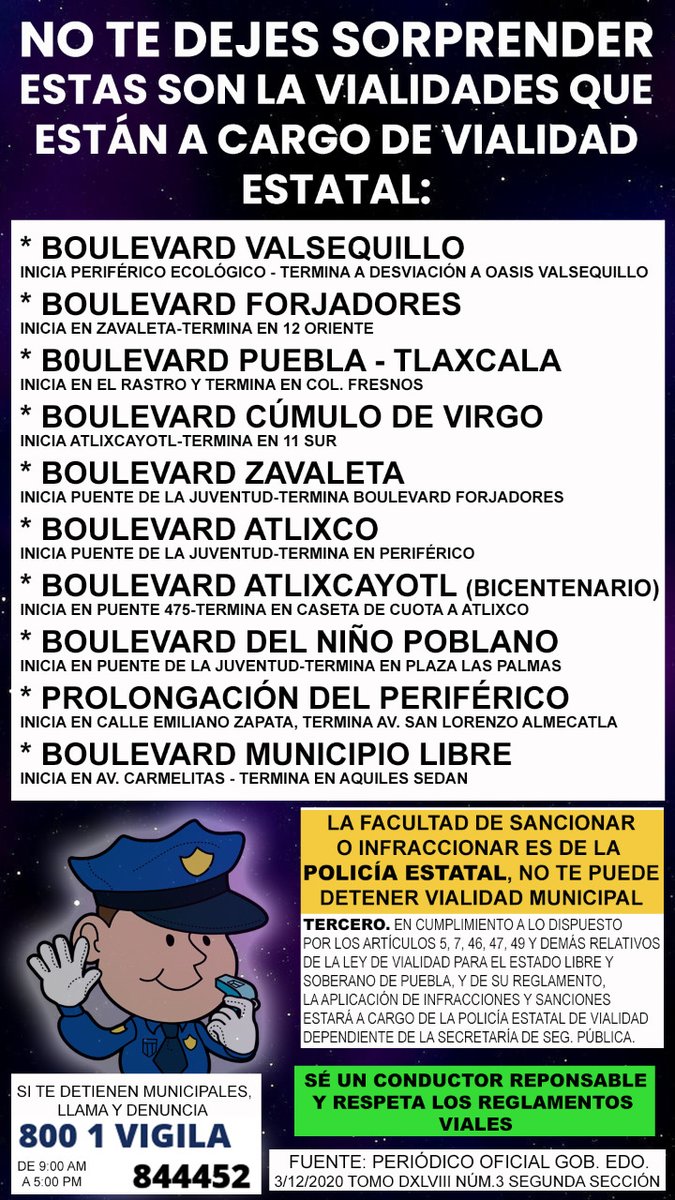 NO TE DEJES SORPRENDER
ESTAS SON LA VIALIDADES QUE ESTÁN A CARGO DE VIALIDAD ESTATAL:

* BOULEVARD VALSEQUILLO
INICIA PERIFÉRICO ECOLÓGICO - TERMINA A DESVIACIÓN A OASIS VALSEQUILLO
* BOULEVARD FORJADORES
INICIA EN ZAVALETA-TERMINA EN 12 ORIENTE
* B0ULEVARD PUEBLA - TLAXCALA
INICIA EN EL RASTRO Y TERMINA EN COL. FRESNOS
* BOULEVARD CÚMULO DE VIRGO
INICIA ATLIXCAYOTL-TERMINA EN 11 SUR
* BOULEVARD ZAVALETA
INICIA PUENTE DE LA JUVENTUD-TERMINA BOULEVARD FORJADORES
* BOULEVARD ATLIXCO
INICIA PUENTE DE LA JUVENTUD-TERMINA EN PERIFÉRICO
* BOULEVARD ATLIXCAYOTL (BICENTENARIO)
INICIA EN PUENTE 475-TERMINA EN CASETA DE CUOTA A ATLIXCO
* BOULEVARD DEL NIÑO POBLANO
INICIA EN PUENTE DE LA JUVENTUD-TERMINA EN PLAZA LAS PALMAS
* PROLONGACIÓN DEL PERIFÉRICO
INICIA EN CALLE EMILIANO ZAPATA, TERMINA AV. SAN LORENZO ALMECATLA
* BOULEVARD MUNICIPIO LIBRE
INICIA EN AV. CARMELITAS - TERMINA EN AQUILES SEDAN

LA FACULTAD DE SANCIONAR O INFRACCIONAR ES DE LA POLICÍA ESTATAL, NO TE PUEDE DETENER VIALIDAD MUNICIPAL

TERCERO. EN CUMPLIMIENTO A LO DISPUESTO POR LOS ARTÍCULOS 5, 7, 46, 47, 49 Y DEMÁS RELATIVOS DE LA LEY DE VIALIDAD PARA EL ESTADO LIBRE Y SOBERANO DE PUEBLA, Y DE SU REGLAMENTO, LA APLICACIÓN DE INFRACCIONES Y SANCIONES ESTARÁ A CARGO DE LA POLICÍA ESTATAL DE VIALIDAD DEPENDIENTE DE LA SECRETARÍA DE SEG. PÚBLICA.

SI TE DETIENEN MUNICIPALES, LLAMA Y DENUNCIA
800 1 VIGILA
DE 9:00 AM A 5:00 PM
844452

SÉ UN CONDUCTOR REPONSABLE Y RESPETA LOS REGLAMENTOS VIALES

FUENTE: PERIÓDICO OFICIAL GOB. EDO. 3/12/2020 TOMO DXLVIII NÚM.3 SEGUNDA SECCIÓN